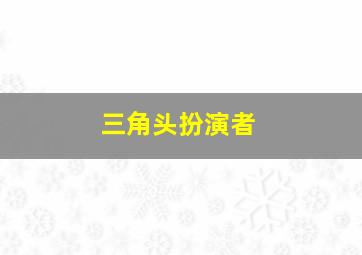 三角头扮演者